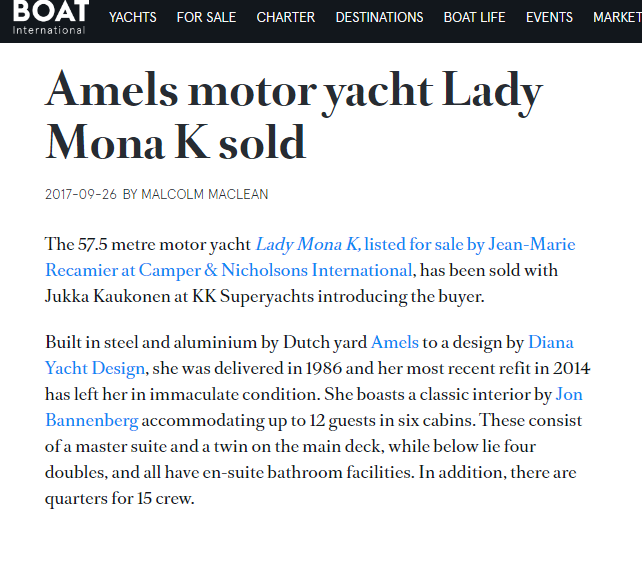 BOAT International

YACHTS FOR SALE CHARTER DESTINATIONS BOAT LIFE EVENTS MARKET

Amels motor yacht Lady Mona K sold

2017-09-26 BY MALCOLM MACLEAN

The 57.5 metre motor yacht Lady Mona K, listed for sale by Jean-Marie Recamier at Camper & Nicholsons International, has been sold with Jukka Kaukonen at KK Superyachts introducing the buyer.

Built in steel and aluminium by Dutch yard Amels to a design by Diana Yacht Design, she was delivered in 1986 and her most recent refit in 2014 has left her in immaculate condition. She boasts a classic interior by Jon Bannenberg accommodating up to 12 guests in six cabins. These consist of a master suite and a twin on the main deck, while below lie four doubles, and all have en-suite bathroom facilities. In addition, there are quarters for 15 crew.